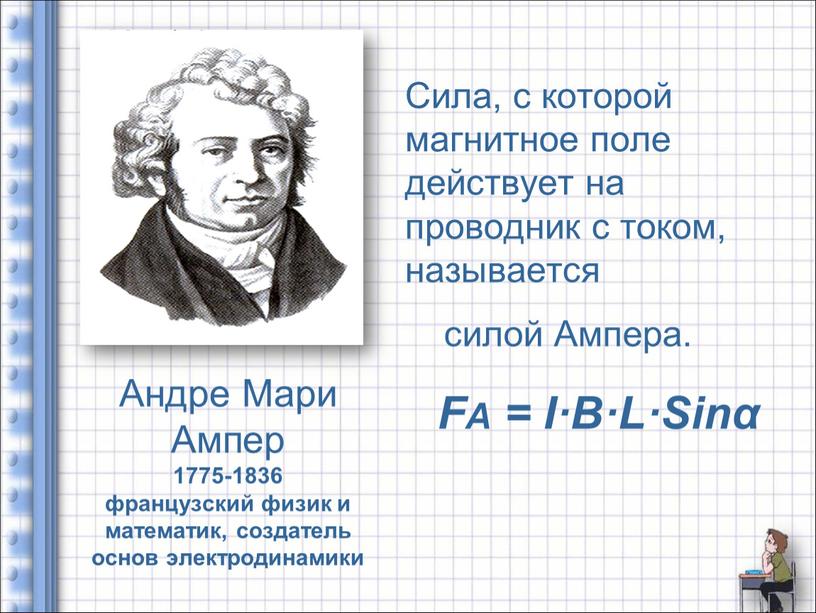 Сила, с которой магнитное поле действует на проводник с током, называется

силой Ампера.

$F_A = I \cdot B \cdot L \cdot Sin\alpha$

Андре Мари Ампер
1775-1836
французский физик и математик, создатель основ электродинамики